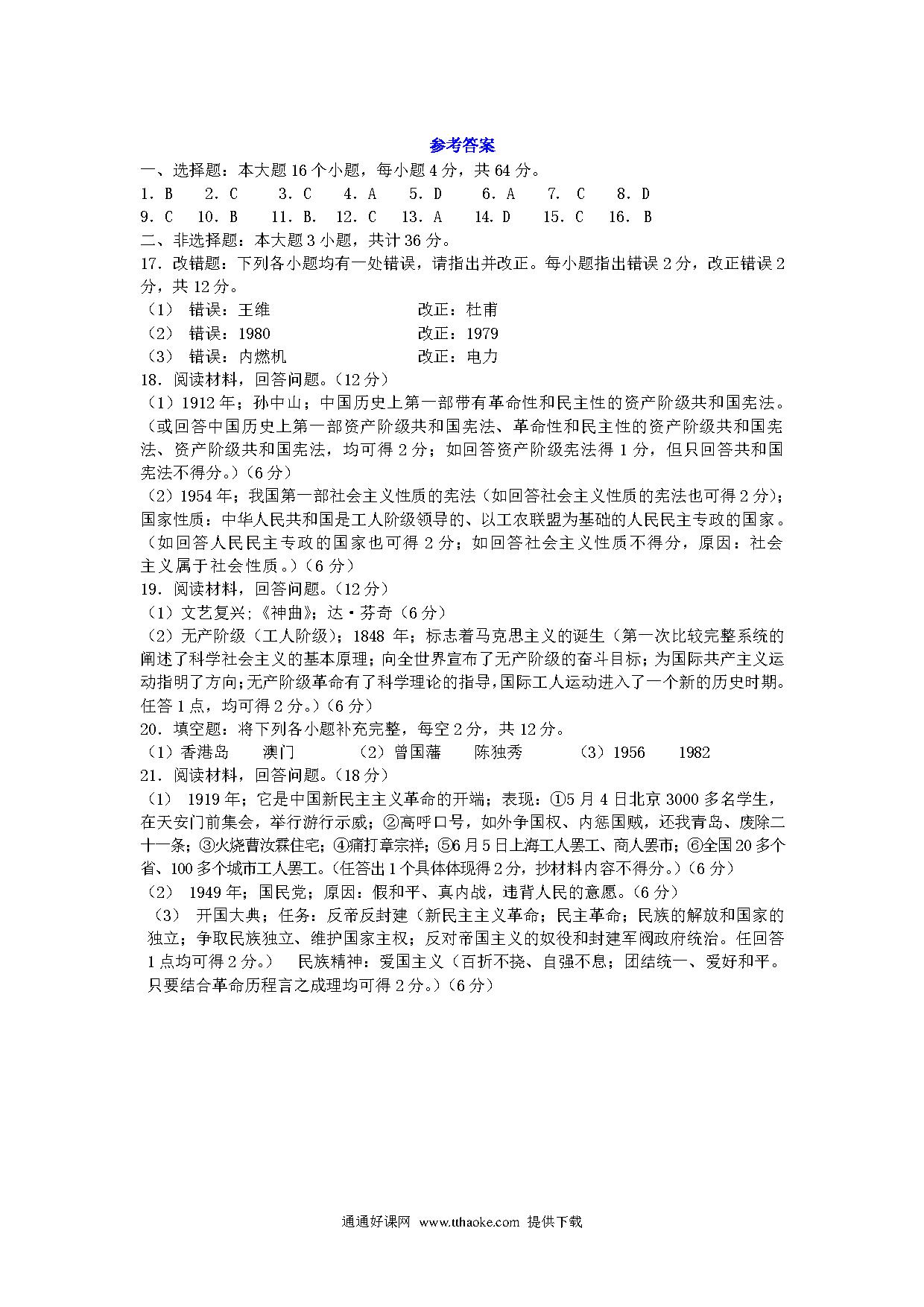 参考答案

一、选择题：本大题 16 个小题，每小题 4 分，共 64 分。

1．B　2．C　3．C　4．A　5．D　6．A　7．C　8．D

9．C　10．B　11．B.　12．C　13．A　14．D　15．C　16．B

二、非选择题：本大题 3 小题，共计 36 分。

17．改错题：下列各小题均有一处错误，请指出并改正。每小题指出错误 2 分，改正错误 2 分，共 12 分。

（1） 错误：王维　改正：杜甫

（2） 错误：1980　改正：1979

（3） 错误：内燃机　改正：电力

18．阅读材料，回答问题。（12 分）

（1）1912 年；孙中山；中国历史上第一部带有革命性和民主性的资产阶级共和国宪法。（或回答中国历史上第一部资产阶级共和国宪法、革命性和民主性的资产阶级共和国宪法、资产阶级共和国宪法，均可得 2 分；如回答资产阶级宪法得 1 分，但只回答共和国宪法不得分。）（6 分）

（2）1954 年；我国第一部社会主义性质的宪法（如回答社会主义性质的宪法也可得 2 分）；国家性质：中华人民共和国是工人阶级领导的、以工农联盟为基础的人民民主专政的国家。（如回答人民民主专政的国家也可得 2 分；如回答社会主义性质不得分，原因：社会主义属于社会性质。）（6 分）

19．阅读材料，回答问题。（12 分）

（1）文艺复兴；《神曲》；达·芬奇（6 分）

（2）无产阶级（工人阶级）；1848 年；标志着马克思主义的诞生（第一次比较完整系统的阐述了科学社会主义的基本原理；向全世界宣布了无产阶级的奋斗目标；为国际共产主义运动指明了方向；无产阶级革命有了科学理论的指导，国际工人运动进入了一个新的历史时期。任答 1 点，均可得 2 分。）（6 分）

20．填空题：将下列各小题补充完整，每空 2 分，共 12 分。

（1）香港岛　澳门　（2）曾国藩　陈独秀　（3）1956　1982

21．阅读材料，回答问题。（18 分）

（1） 1919 年；它是中国新民主主义革命的开端；表现：①5 月 4 日北京 3000 多名学生，在天安门前集会，举行游行示威；②高呼口号，如外争国权、内惩国贼，还我青岛、废除二十一条；③火烧曹汝霖住宅；④痛打章宗祥；⑤6 月 5 日上海工人罢工、商人罢市；⑥全国 20 多个省、100 多个城市工人罢工。（任答出 1 个具体体现得 2 分，抄材料内容不得分。）（6 分）

（2） 1949 年；国民党；原因：假和平、真内战，违背人民的意愿。（6 分）

（3） 开国大典；任务：反帝反封建（新民主主义革命；民主革命；民族的解放和国家的独立；争取民族独立、维护国家主权；反对帝国主义的奴役和封建军阀政府统治。任回答 1 点均可得 2 分。） 民族精神：爱国主义（百折不挠、自强不息；团结统一、爱好和平。只要结合革命历程言之成理均可得 2 分。）（6 分）

通通好课网 www.tthaoke.com 提供下载